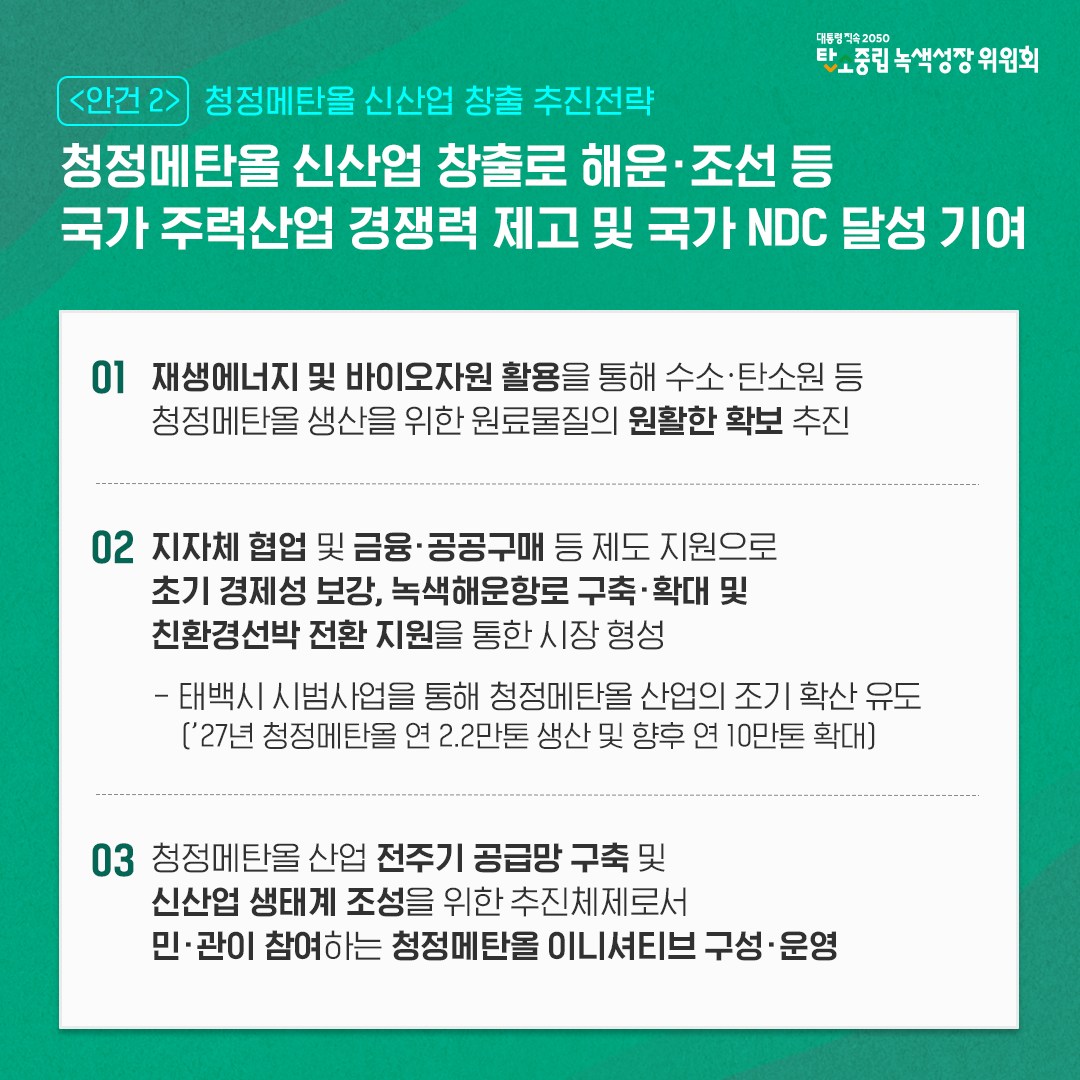 대통령직속 2050
탄소중립 녹색성장 위원회

<안건 2> 청정메탄올 신산업 창출 추진전략

청정메탄올 신산업 창출로 해운·조선 등
국가 주력산업 경쟁력 제고 및 국가 NDC 달성 기여

01 재생에너지 및 바이오자원 활용을 통해 수소·탄소원 등 청정메탄올 생산을 위한 원료물질의 원활한 확보 추진

02 지자체 협업 및 금융·공공구매 등 제도 지원으로 초기 경제성 보강, 녹색해운항로 구축·확대 및 친환경선박 전환 지원을 통한 시장 형성

- 태백시 시범사업을 통해 청정메탄올 산업의 조기 확산 유도 ('27년 청정메탄올 연 2.2만톤 생산 및 향후 연 10만톤 확대)

03 청정메탄올 산업 전주기 공급망 구축 및 신산업 생태계 조성을 위한 추진체제로서 민·관이 참여하는 청정메탄올 이니셔티브 구성·운영